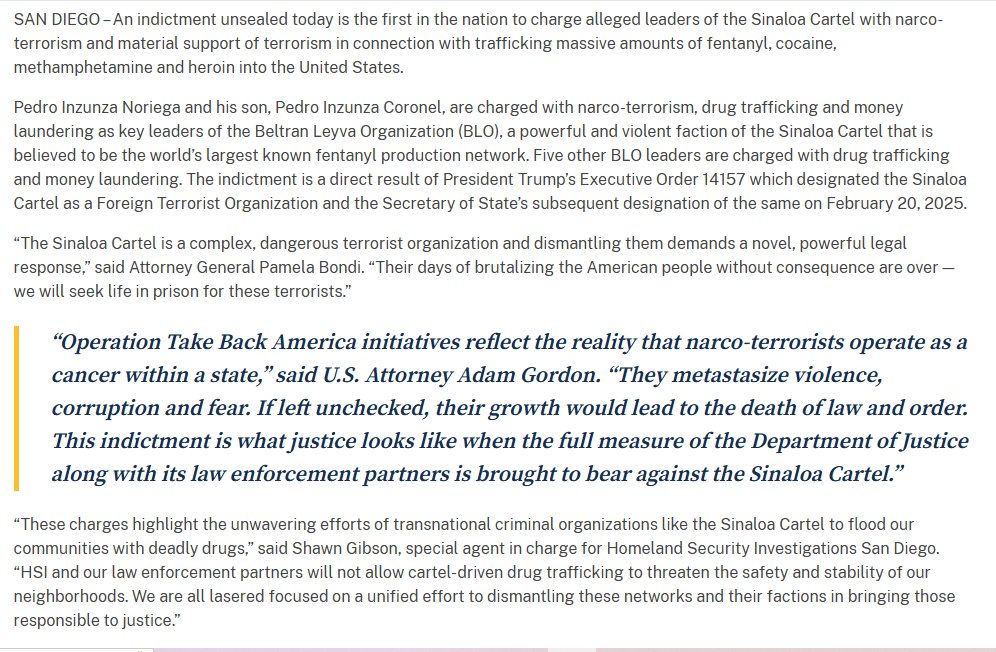 SAN DIEGO – An indictment unsealed today is the first in the nation to charge alleged leaders of the Sinaloa Cartel with narco-terrorism and material support of terrorism in connection with trafficking massive amounts of fentanyl, cocaine, methamphetamine and heroin into the United States.

Pedro Inzunza Noriega and his son, Pedro Inzunza Coronel, are charged with narco-terrorism, drug trafficking and money laundering as key leaders of the Beltran Leyva Organization (BLO), a powerful and violent faction of the Sinaloa Cartel that is believed to be the world's largest known fentanyl production network. Five other BLO leaders are charged with drug trafficking and money laundering. The indictment is a direct result of President Trump's Executive Order 14157 which designated the Sinaloa Cartel as a Foreign Terrorist Organization and the Secretary of State's subsequent designation of the same on February 20, 2025.

"The Sinaloa Cartel is a complex, dangerous terrorist organization and dismantling them demands a novel, powerful legal response," said Attorney General Pamela Bondi. "Their days of brutalizing the American people without consequence are over — we will seek life in prison for these terrorists."

"Operation Take Back America initiatives reflect the reality that narco-terrorists operate as a cancer within a state," said U.S. Attorney Adam Gordon. "They metastasize violence, corruption and fear. If left unchecked, their growth would lead to the death of law and order. This indictment is what justice looks like when the full measure of the Department of Justice along with its law enforcement partners is brought to bear against the Sinaloa Cartel."

"These charges highlight the unwavering efforts of transnational criminal organizations like the Sinaloa Cartel to flood our communities with deadly drugs," said Shawn Gibson, special agent in charge for Homeland Security Investigations San Diego. "HSI and our law enforcement partners will not allow cartel-driven drug trafficking to threaten the safety and stability of our neighborhoods. We are all lasered focused on a unified effort to dismantling these networks and their factions in bringing those responsible to justice."